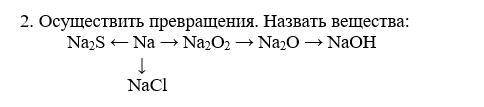 2. Осуществить превращения. Назвать вещества:

$Na_2S \leftarrow Na \rightarrow Na_2O_2 \rightarrow Na_2O \rightarrow NaOH$

$\downarrow$

$NaCl$